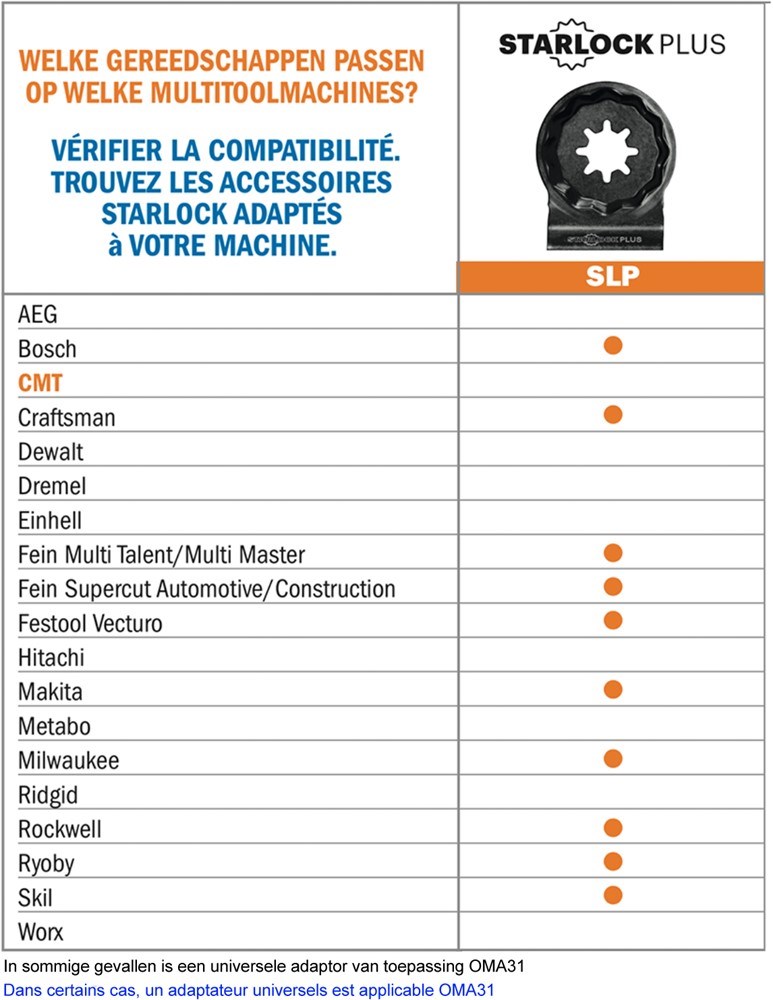 | WELKE GEREEDSCHAPPEN PASSEN OP WELKE MULTITOOLMACHINES? VÉRIFIER LA COMPATIBILITÉ. TROUVEZ LES ACCESSOIRES STARLOCK ADAPTÉS à VOTRE MACHINE. | STARLOCK PLUS STARLOCK PLUS SLP |
|---|---|
| AEG | |
| Bosch | ● |
| CMT | |
| Craftsman | ● |
| Dewalt | |
| Dremel | |
| Einhell | |
| Fein Multi Talent/Multi Master | ● |
| Fein Supercut Automotive/Construction | ● |
| Festool Vecturo | ● |
| Hitachi | |
| Makita | ● |
| Metabo | |
| Milwaukee | ● |
| Ridgid | |
| Rockwell | ● |
| Ryoby | ● |
| Skil | ● |
| Worx | |

In sommige gevallen is een universele adaptor van toepassing OMA31
Dans certains cas, un adaptateur universels est applicable OMA31